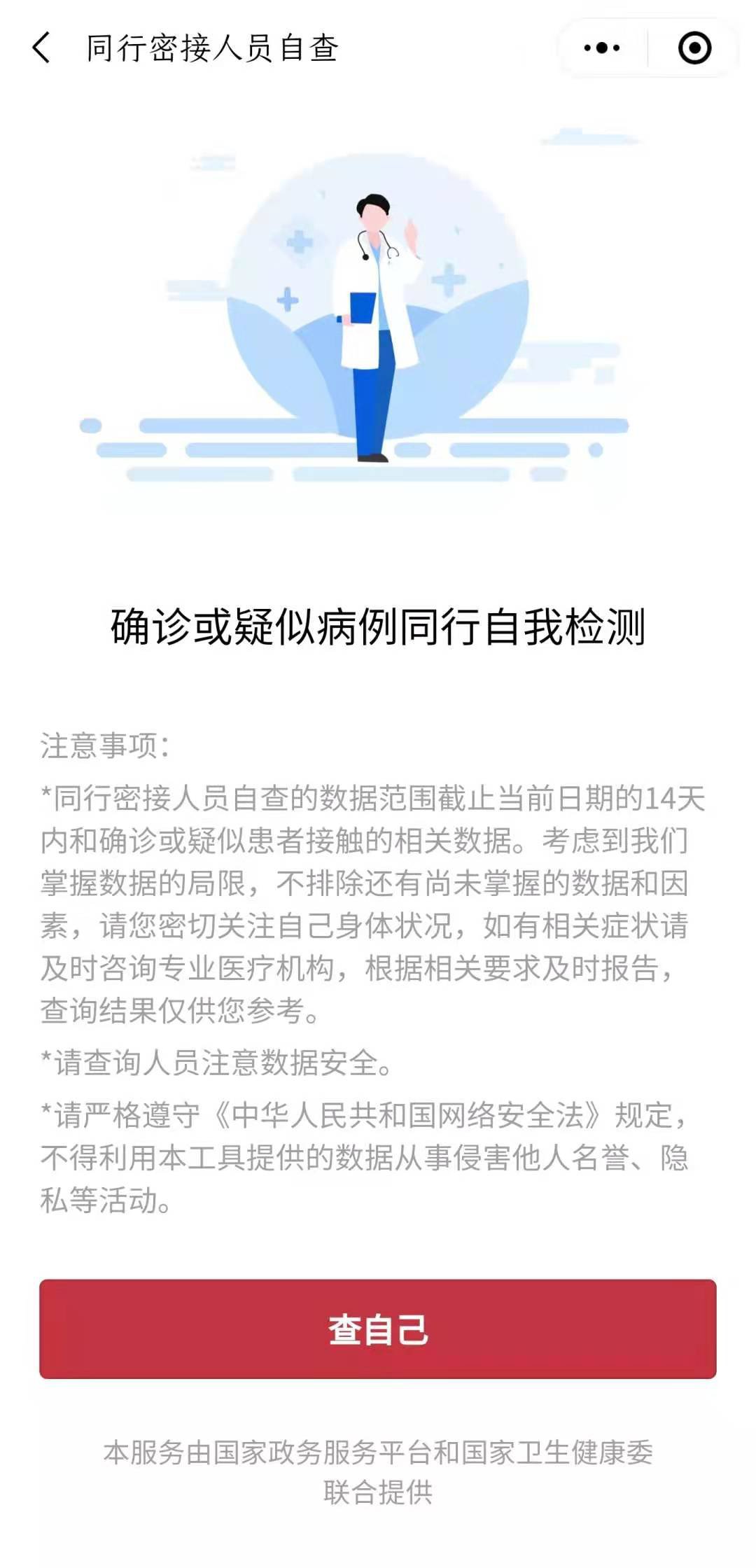 同行密接人员自查

确诊或疑似病例同行自我检测

注意事项：

*同行密接人员自查的数据范围截止当前日期的14天内和确诊或疑似患者接触的相关数据。考虑到我们掌握数据的局限，不排除还有尚未掌握的数据和因素，请您密切关注自己身体状况，如有相关症状请及时咨询专业医疗机构，根据相关要求及时报告，查询结果仅供您参考。

*请查询人员注意数据安全。

*请严格遵守《中华人民共和国网络安全法》规定，不得利用本工具提供的数据从事侵害他人名誉、隐私等活动。

查自己

本服务由国家政务服务平台和国家卫生健康委联合提供